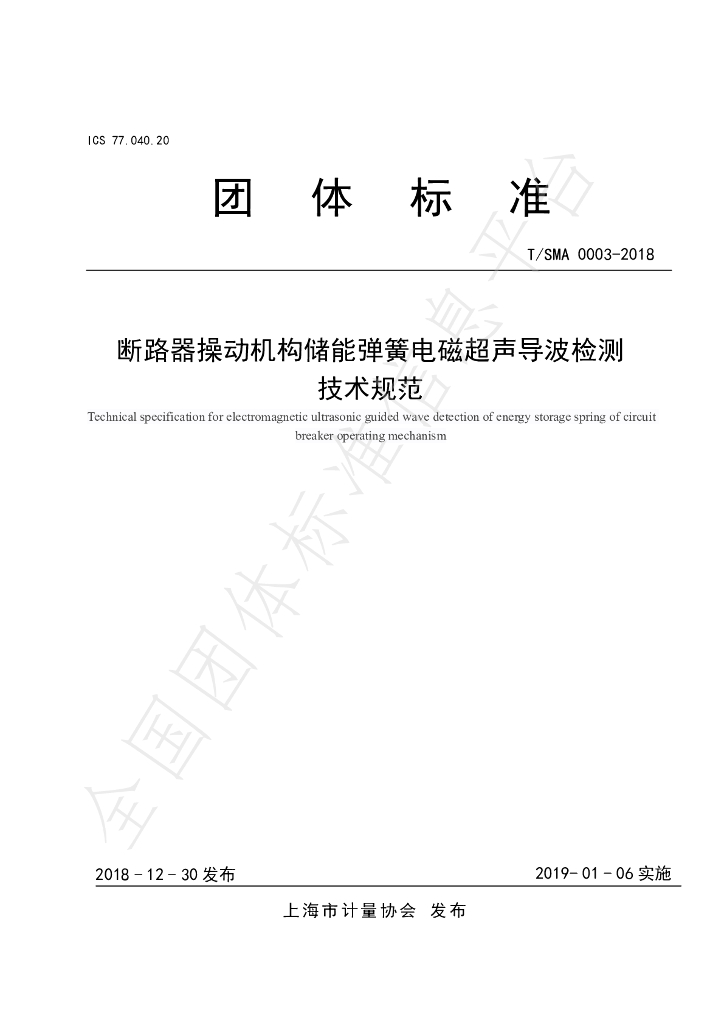 ICS 77.040.20

团 体 标 准

T/SMA 0003-2018

断路器操动机构储能弹簧电磁超声导波检测技术规范

Technical specification for electromagnetic ultrasonic guided wave detection of energy storage spring of circuit breaker operating mechanism

全国团体标准信息平台

2018 - 12 - 30 发布

2019- 01 - 06 实施

上海市计量协会 发布